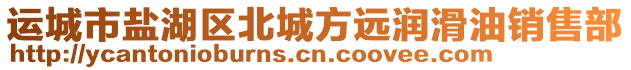 运城市盐湖区北城方远润滑油销售部
http://ycantonioburns.cn.coovee.com